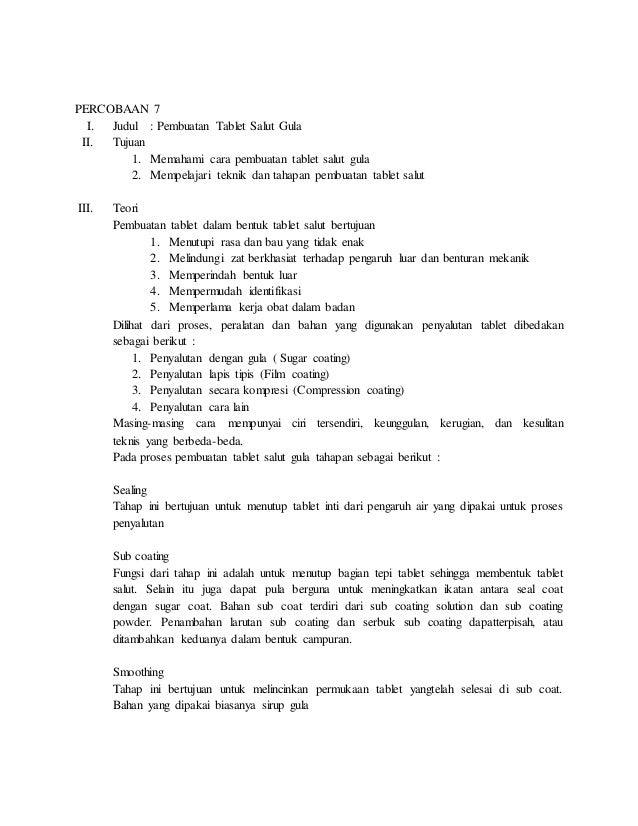 PERCOBAAN 7

I. Judul : Pembuatan Tablet Salut Gula

II. Tujuan

1. Memahami cara pembuatan tablet salut gula
2. Mempelajari teknik dan tahapan pembuatan tablet salut

III. Teori

Pembuatan tablet dalam bentuk tablet salut bertujuan

1. Menutupi rasa dan bau yang tidak enak
2. Melindungi zat berkhasiat terhadap pengaruh luar dan benturan mekanik
3. Memperindah bentuk luar
4. Mempermudah identifikasi
5. Memperlama kerja obat dalam badan

Dilihat dari proses, peralatan dan bahan yang digunakan penyalutan tablet dibedakan sebagai berikut :

1. Penyalutan dengan gula ( Sugar coating)
2. Penyalutan lapis tipis (Film coating)
3. Penyalutan secara kompresi (Compression coating)
4. Penyalutan cara lain

Masing-masing cara mempunyai ciri tersendiri, keunggulan, kerugian, dan kesulitan teknis yang berbeda-beda.

Pada proses pembuatan tablet salut gula tahapan sebagai berikut :

Sealing

Tahap ini bertujuan untuk menutup tablet inti dari pengaruh air yang dipakai untuk proses penyalutan

Sub coating

Fungsi dari tahap ini adalah untuk menutup bagian tepi tablet sehingga membentuk tablet salut. Selain itu juga dapat pula berguna untuk meningkatkan ikatan antara seal coat dengan sugar coat. Bahan sub coat terdiri dari sub coating solution dan sub coating powder. Penambahan larutan sub coating dan serbuk sub coating dapatterpisah, atau ditambahkan keduanya dalam bentuk campuran.

Smoothing

Tahap ini bertujuan untuk melincinkan permukaan tablet yangtelah selesai di sub coat. Bahan yang dipakai biasanya sirup gula